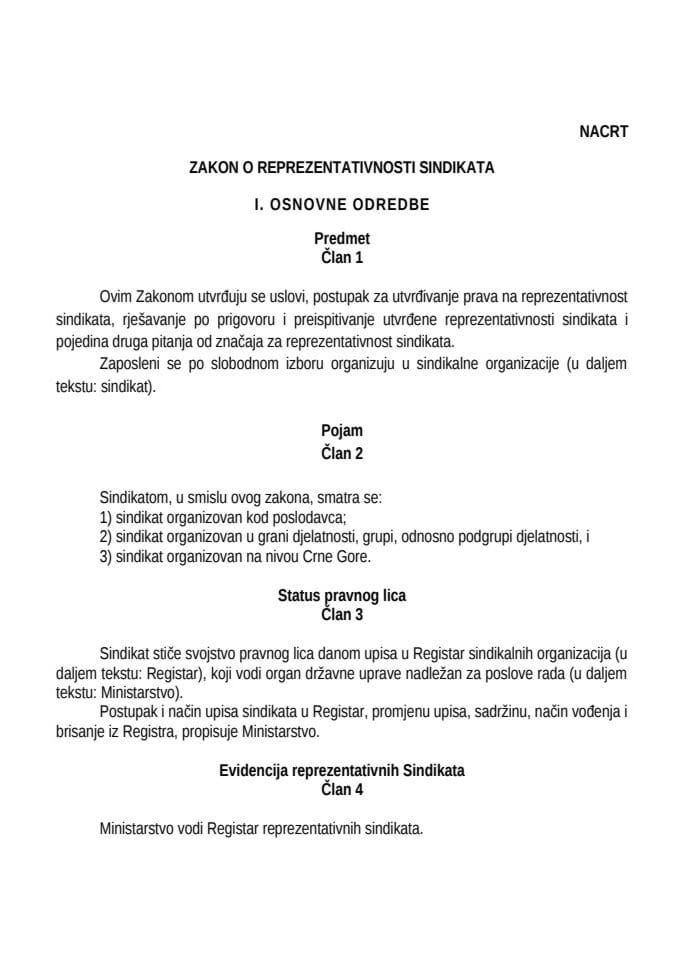 NACRT

ZAKON O REPREZENTATIVNOSTI SINDIKATA

I. OSNOVNE ODREDBE

Predmet
Član 1

Ovim Zakonom utvrđuju se uslovi, postupak za utvrđivanje prava na reprezentativnost sindikata, rješavanje po prigovoru i preispitivanje utvrđene reprezentativnosti sindikata i pojedina druga pitanja od značaja za reprezentativnost sindikata.

Zaposleni se po slobodnom izboru organizuju u sindikalne organizacije (u daljem tekstu: sindikat).

Pojam
Član 2

Sindikatom, u smislu ovog zakona, smatra se:
1) sindikat organizovan kod poslodavca;
2) sindikat organizovan u grani djelatnosti, grupi, odnosno podgrupi djelatnosti, i
3) sindikat organizovan na nivou Crne Gore.

Status pravnog lica
Član 3

Sindikat stiče svojstvo pravnog lica danom upisa u Registar sindikalnih organizacija (u daljem tekstu: Registar), koji vodi organ državne uprave nadležan za poslove rada (u daljem tekstu: Ministarstvo).

Postupak i način upisa sindikata u Registar, promjenu upisa, sadržinu, način vođenja i brisanje iz Registra, propisuje Ministarstvo.

Evidencija reprezentativnih Sindikata
Član 4

Ministarstvo vodi Registar reprezentativnih sindikata.